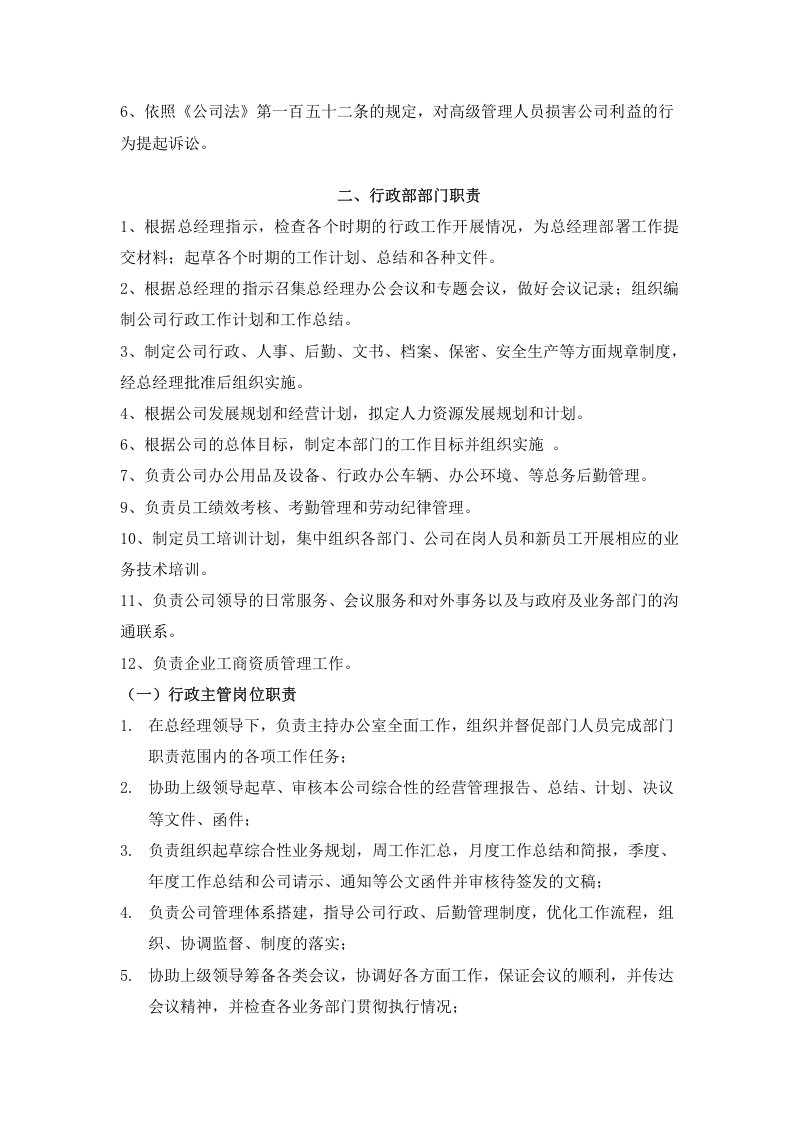 6、依照《公司法》第一百五十二条的规定，对高级管理人员损害公司利益的行为提起诉讼。

二、行政部部门职责

1、根据总经理指示，检查各个时期的行政工作开展情况，为总经理部署工作提交材料；起草各个时期的工作计划、总结和各种文件。

2、根据总经理的指示召集总经理办公会议和专题会议，做好会议记录；组织编制公司行政工作计划和工作总结。

3、制定公司行政、人事、后勤、文书、档案、保密、安全生产等方面规章制度，经总经理批准后组织实施。

4、根据公司发展规划和经营计划，拟定人力资源发展规划和计划。

6、根据公司的总体目标，制定本部门的工作目标并组织实施 。

7、负责公司办公用品及设备、行政办公车辆、办公环境、等总务后勤管理。

9、负责员工绩效考核、考勤管理和劳动纪律管理。

10、制定员工培训计划，集中组织各部门、公司在岗人员和新员工开展相应的业务技术培训。

11、负责公司领导的日常服务、会议服务和对外事务以及与政府及业务部门的沟通联系。

12、负责企业工商资质管理工作。

（一）行政主管岗位职责

1. 在总经理领导下，负责主持办公室全面工作，组织并督促部门人员完成部门职责范围内的各项工作任务；

2. 协助上级领导起草、审核本公司综合性的经营管理报告、总结、计划、决议等文件、函件；

3. 负责组织起草综合性业务规划，周工作汇总，月度工作总结和简报，季度、年度工作总结和公司请示、通知等公文函件并审核待签发的文稿；

4. 负责公司管理体系搭建，指导公司行政、后勤管理制度，优化工作流程，组织、协调监督、制度的落实；

5. 协助上级领导筹备各类会议，协调好各方面工作，保证会议的顺利，并传达会议精神，并检查各业务部门贯彻执行情况；